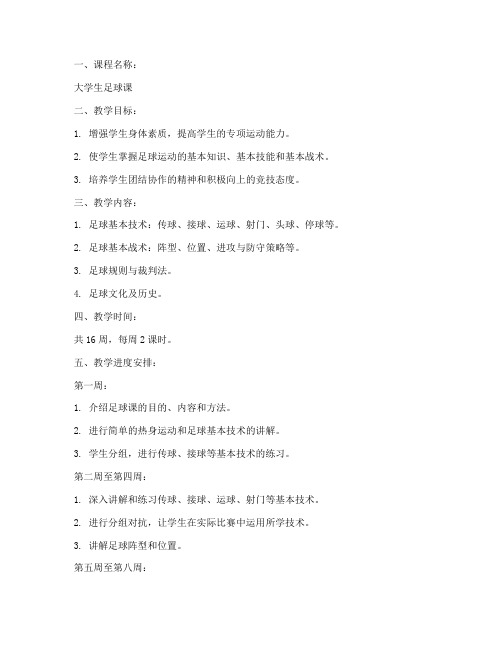 一、课程名称：

大学生足球课

二、教学目标：

1. 增强学生身体素质，提高学生的专项运动能力。

2. 使学生掌握足球运动的基本知识、基本技能和基本战术。

3. 培养学生团结协作的精神和积极向上的竞技态度。

三、教学内容：

1. 足球基本技术：传球、接球、运球、射门、头球、停球等。

2. 足球基本战术：阵型、位置、进攻与防守策略等。

3. 足球规则与裁判法。

4. 足球文化及历史。

四、教学时间：

共 16 周，每周 2 课时。

五、教学进度安排：

第一周：

1. 介绍足球课的目的、内容和方法。

2. 进行简单的热身运动和足球基本技术的讲解。

3. 学生分组，进行传球、接球等基本技术的练习。

第二周至第四周：

1. 深入讲解和练习传球、接球、运球、射门等基本技术。

2. 进行分组对抗，让学生在实际比赛中运用所学技术。

3. 讲解足球阵型和位置。

第五周至第八周：